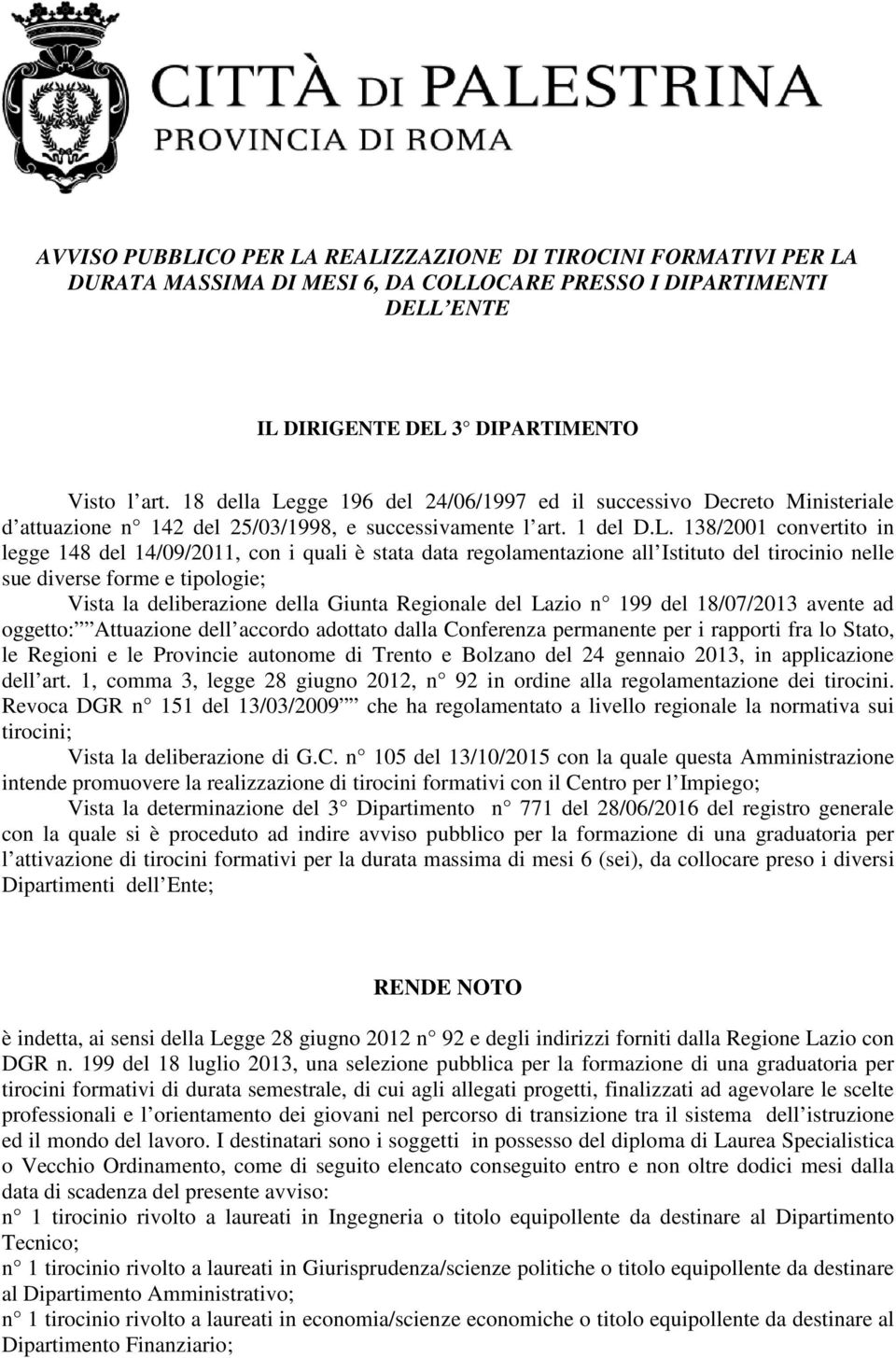 CITTÀ DI PALESTRINA
PROVINCIA DI ROMA

AVVISO PUBBLICO PER LA REALIZZAZIONE DI TIROCINI FORMATIVI PER LA DURATA MASSIMA DI MESI 6, DA COLLOCARE PRESSO I DIPARTIMENTI DELL ENTE

IL DIRIGENTE DEL 3 DIPARTIMENTO

Visto l art. 18 della Legge 196 del 24/06/1997 ed il successivo Decreto Ministeriale d attuazione n 142 del 25/03/1998, e successivamente l art. 1 del D.L. 138/2001 convertito in legge 148 del 14/09/2011, con i quali è stata data regolamentazione all Istituto del tirocinio nelle sue diverse forme e tipologie;

Vista la deliberazione della Giunta Regionale del Lazio n 199 del 18/07/2013 avente ad oggetto: Attuazione dell accordo adottato dalla Conferenza permanente per i rapporti fra lo Stato, le Regioni e le Provincie autonome di Trento e Bolzano del 24 gennaio 2013, in applicazione dell art. 1, comma 3, legge 28 giugno 2012, n 92 in ordine alla regolamentazione dei tirocini. Revoca DGR n 151 del 13/03/2009 che ha regolamentato a livello regionale la normativa sui tirocini;

Vista la deliberazione di G.C. n 105 del 13/10/2015 con la quale questa Amministrazione intende promuovere la realizzazione di tirocini formativi con il Centro per l Impiego;

Vista la determinazione del 3 Dipartimento n 771 del 28/06/2016 del registro generale con la quale si è proceduto ad indire avviso pubblico per la formazione di una graduatoria per l attivazione di tirocini formativi per la durata massima di mesi 6 (sei), da collocare preso i diversi Dipartimenti dell Ente;

RENDE NOTO

è indetta, ai sensi della Legge 28 giugno 2012 n 92 e degli indirizzi forniti dalla Regione Lazio con DGR n. 199 del 18 luglio 2013, una selezione pubblica per la formazione di una graduatoria per tirocini formativi di durata semestrale, di cui agli allegati progetti, finalizzati ad agevolare le scelte professionali e l orientamento dei giovani nel percorso di transizione tra il sistema dell istruzione ed il mondo del lavoro. I destinatari sono i soggetti in possesso del diploma di Laurea Specialistica o Vecchio Ordinamento, come di seguito elencato conseguito entro e non oltre dodici mesi dalla data di scadenza del presente avviso:
n 1 tirocinio rivolto a laureati in Ingegneria o titolo equipollente da destinare al Dipartimento Tecnico;
n 1 tirocinio rivolto a laureati in Giurisprudenza/scienze politiche o titolo equipollente da destinare al Dipartimento Amministrativo;
n 1 tirocinio rivolto a laureati in economia/scienze economiche o titolo equipollente da destinare al Dipartimento Finanziario;